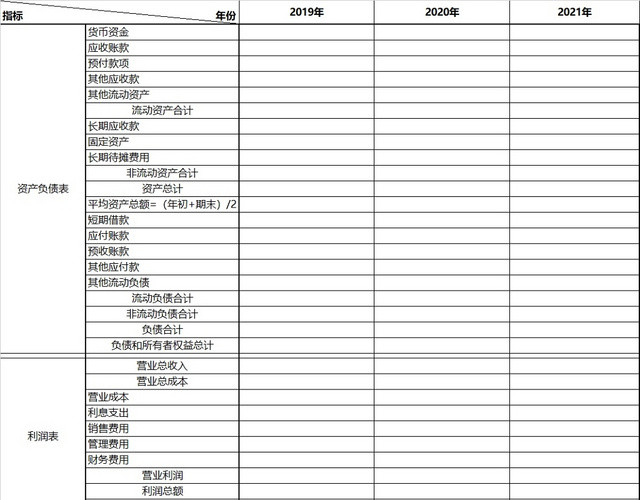 | 指标 | 年份 | 2019年 | 2020年 | 2021年 |
|---|---|---|---|---|
| 资产负债表 | 货币资金 | | | |
| | 应收账款 | | | |
| | 预付款项 | | | |
| | 其他应收款 | | | |
| | 其他流动资产 | | | |
| | 流动资产合计 | | | |
| | 长期应收款 | | | |
| | 固定资产 | | | |
| | 长期待摊费用 | | | |
| | 非流动资产合计 | | | |
| | 资产总计 | | | |
| | 平均资产总额=（年初+期末）/2 | | | |
| | 短期借款 | | | |
| | 应付账款 | | | |
| | 预收账款 | | | |
| | 其他应付款 | | | |
| | 其他流动负债 | | | |
| | 流动负债合计 | | | |
| | 非流动负债合计 | | | |
| | 负债合计 | | | |
| | 负债和所有者权益总计 | | | |
| 利润表 | 营业总收入 | | | |
| | 营业总成本 | | | |
| | 营业成本 | | | |
| | 利息支出 | | | |
| | 销售费用 | | | |
| | 管理费用 | | | |
| | 财务费用 | | | |
| | 营业利润 | | | |
| | 利润总额 | | | |